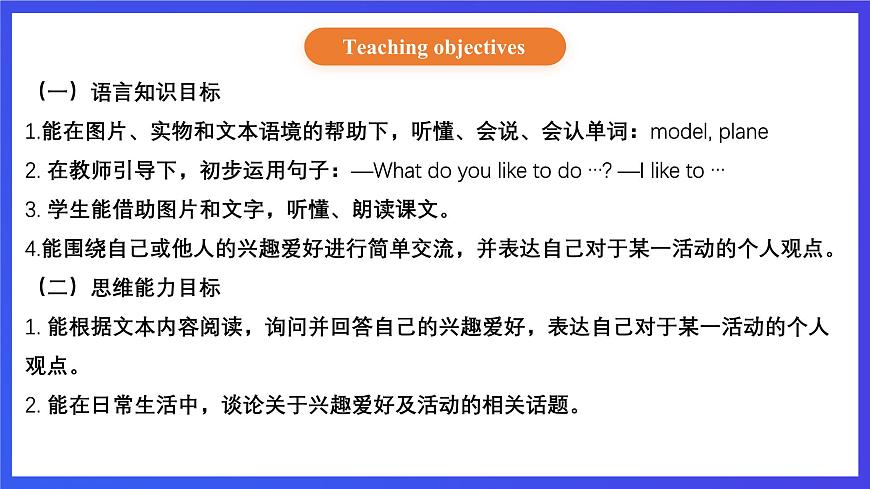 Teaching objectives

（一）语言知识目标

1.能在图片、实物和文本语境的帮助下，听懂、会说、会认单词：model, plane

2. 在教师引导下，初步运用句子：—What do you like to do …? —I like to …

3. 学生能借助图片和文字，听懂、朗读课文。

4.能围绕自己或他人的兴趣爱好进行简单交流，并表达自己对于某一活动的个人观点。

（二）思维能力目标

1. 能根据文本内容阅读，询问并回答自己的兴趣爱好，表达自己对于某一活动的个人观点。

2. 能在日常生活中，谈论关于兴趣爱好及活动的相关话题。